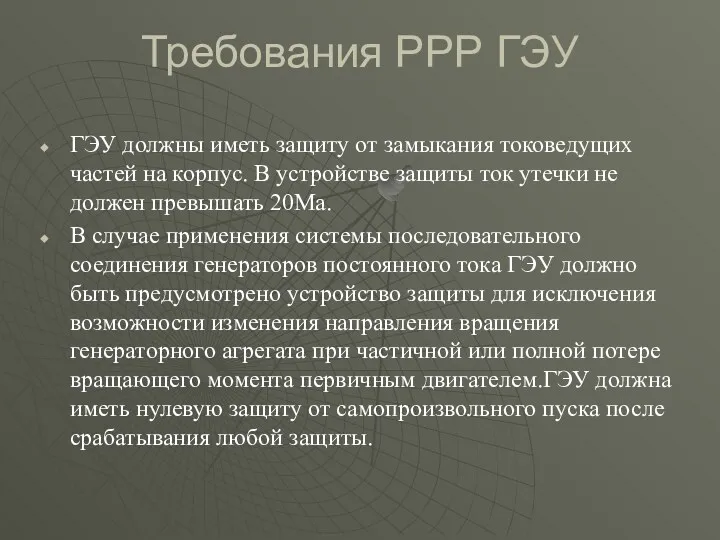 Требования РРР ГЭУ

ГЭУ должны иметь защиту от замыкания токоведущих частей на корпус. В устройстве защиты ток утечки не должен превышать 20Ма.

В случае применения системы последовательного соединения генераторов постоянного тока ГЭУ должно быть предусмотрено устройство защиты для исключения возможности изменения направления вращения генераторного агрегата при частичной или полной потере вращающего момента первичным двигателем.ГЭУ должна иметь нулевую защиту от самопроизвольного пуска после срабатывания любой защиты.